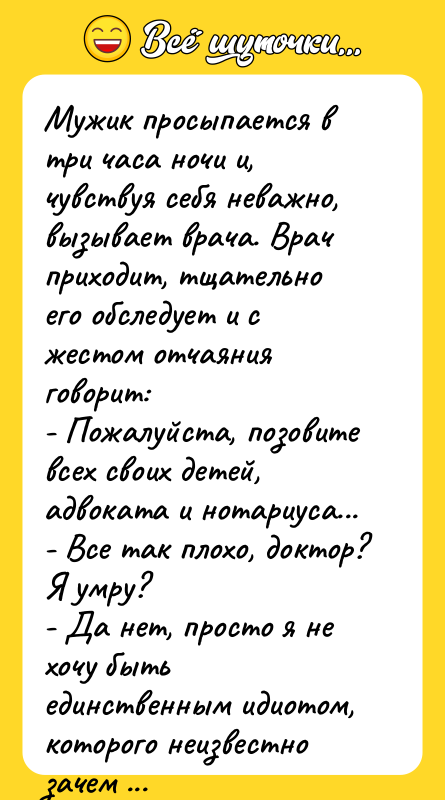 Всё шуточки...

Мужик просыпается в три часа ночи и, чувствуя себя неважно, вызывает врача. Врач приходит, тщательно его обследует и с жестом отчаяния говорит:
- Пожалуйста, позовите всех своих детей, адвоката и нотариуса...
- Все так плохо, доктор? Я умру?
- Да нет, просто я не хочу быть единственным идиотом, которого неизвестно зачем ...